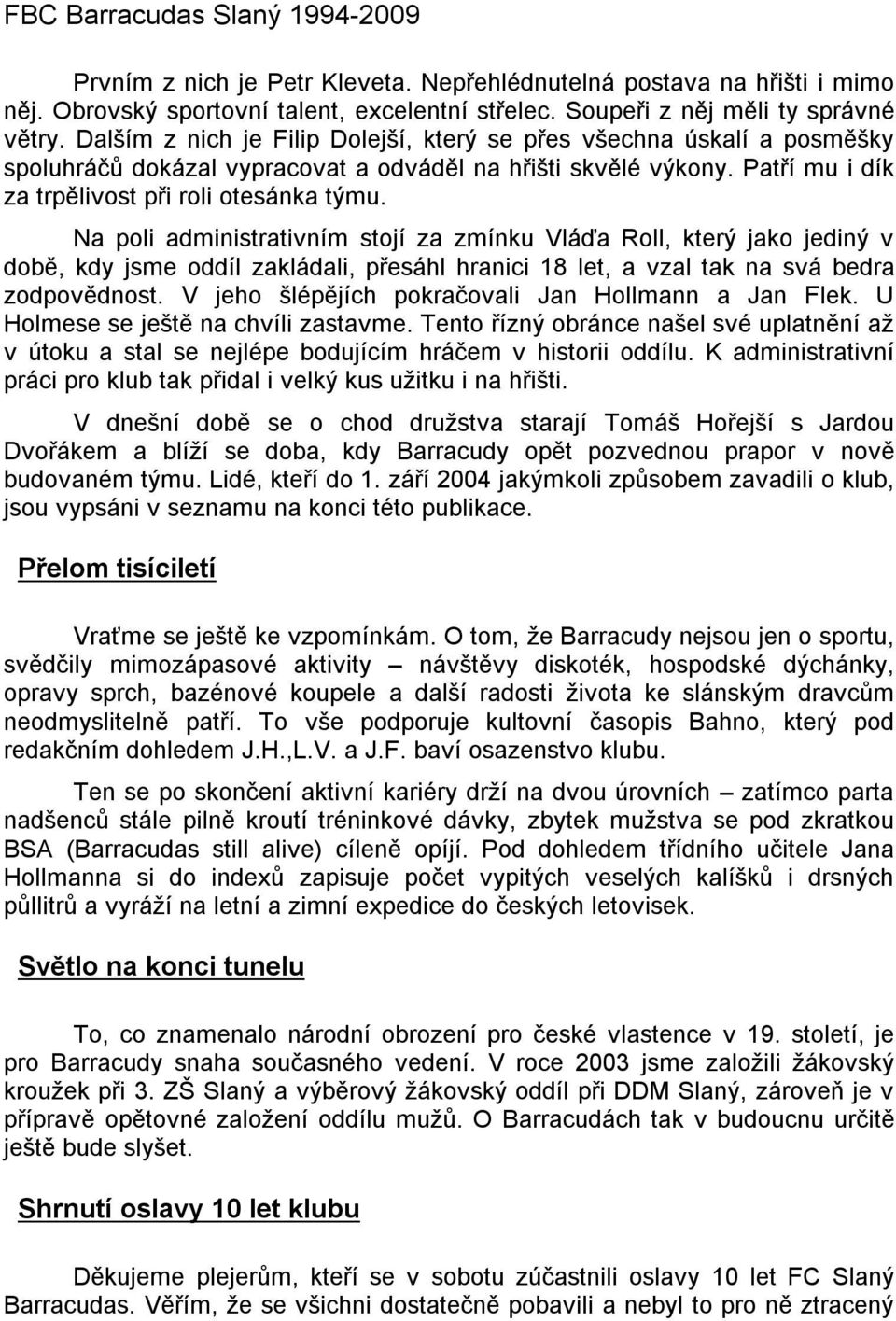 FBC Barracudas Slaný 1994-2009

Prvním z nich je Petr Kleveta. Nepřehlédnutelná postava na hřišti i mimo něj. Obrovský sportovní talent, excelentní střelec. Soupeři z něj měli ty správné větry. Dalším z nich je Filip Dolejší, který se přes všechna úskalí a posměšky spoluhráčů dokázal vypracovat a odváděl na hřišti skvělé výkony. Patří mu i dík za trpělivost při roli otesánka týmu.

Na poli administrativním stojí za zmínku Vláďa Roll, který jako jediný v době, kdy jsme oddíl zakládali, přesáhl hranici 18 let, a vzal tak na svá bedra zodpovědnost. V jeho šlépějích pokračovali Jan Hollmann a Jan Flek. U Holmese se ještě na chvíli zastavme. Tento řízný obránce našel své uplatnění až v útoku a stal se nejlépe bodujícím hráčem v historii oddílu. K administrativní práci pro klub tak přidal i velký kus užitku i na hřišti.

V dnešní době se o chod družstva starají Tomáš Hořejší s Jardou Dvořákem a blíží se doba, kdy Barracudy opět pozvednou prapor v nově budovaném týmu. Lidé, kteří do 1. září 2004 jakýmkoli způsobem zavadili o klub, jsou vypsáni v seznamu na konci této publikace.

Přelom tisíciletí

Vraťme se ještě ke vzpomínkám. O tom, že Barracudy nejsou jen o sportu, svědčily mimozápasové aktivity – návštěvy diskoték, hospodské dýchánky, opravy sprch, bazénové koupele a další radosti života ke slánským dravcům neodmyslitelně patří. To vše podporuje kultovní časopis Bahno, který pod redakčním dohledem J.H.,L.V. a J.F. baví osazenstvo klubu.

Ten se po skončení aktivní kariéry drží na dvou úrovních – zatímco parta nadšenců stále pilně kroutí tréninkové dávky, zbytek mužstva se pod zkratkou BSA (Barracudas still alive) cíleně opíjí. Pod dohledem třídního učitele Jana Hollmanna si do indexů zapisuje počet vypitých veselých kalíšků i drsných půllitrů a vyráží na letní a zimní expedice do českých letovisek.

Světlo na konci tunelu

To, co znamenalo národní obrození pro české vlastence v 19. století, je pro Barracudy snaha současného vedení. V roce 2003 jsme založili žákovský kroužek při 3. ZŠ Slaný a výběrový žákovský oddíl při DDM Slaný, zároveň je v přípravě opětovné založení oddílu mužů. O Barracudách tak v budoucnu určitě ještě bude slyšet.

Shrnutí oslavy 10 let klubu

Děkujeme plejerům, kteří se v sobotu zúčastnili oslavy 10 let FC Slaný Barracudas. Věřím, že se všichni dostatečně pobavili a nebyl to pro ně ztracený